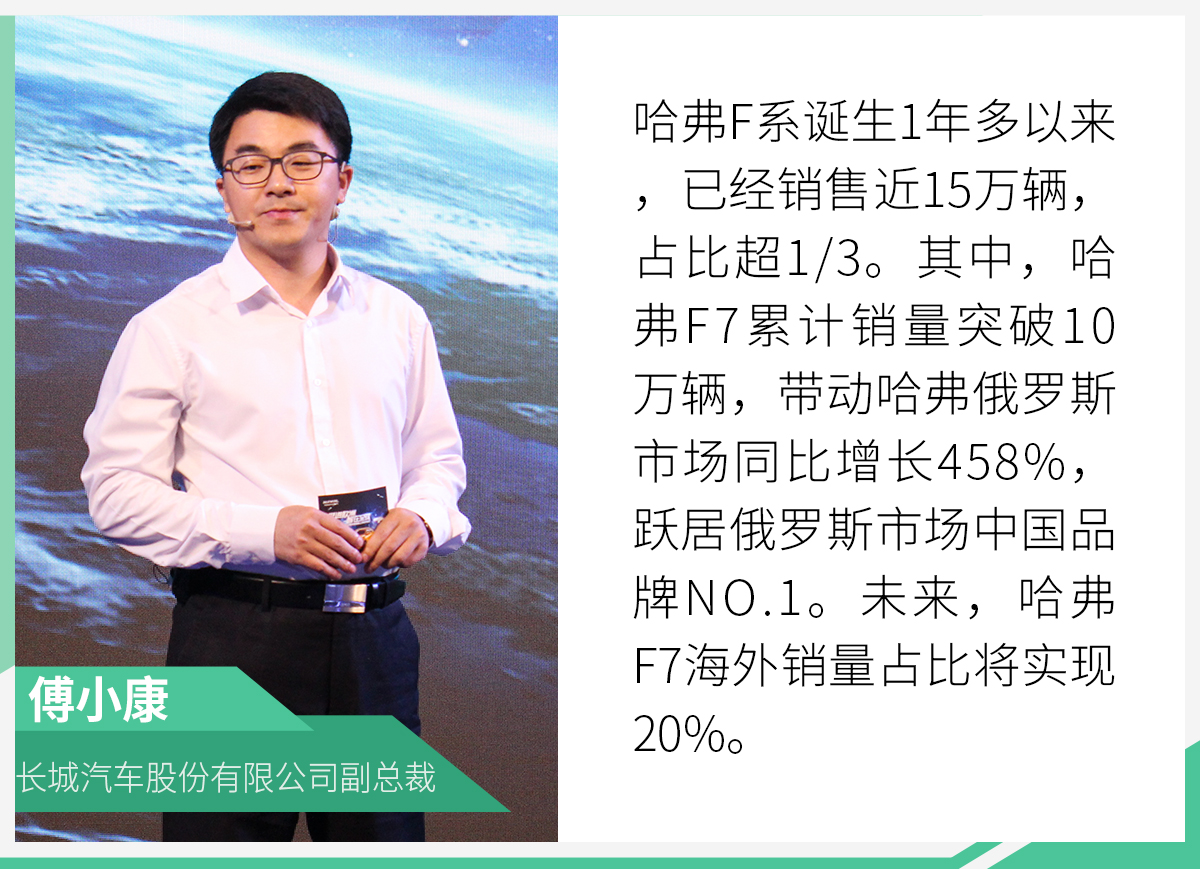 傅小康

长城汽车股份有限公司副总裁

哈弗F系诞生1年多以来，已经销售近15万辆，占比超1/3。其中，哈弗F7累计销量突破10万辆，带动哈弗俄罗斯市场同比增长458%，跃居俄罗斯市场中国品牌NO.1。未来，哈弗F7海外销量占比将实现20%。